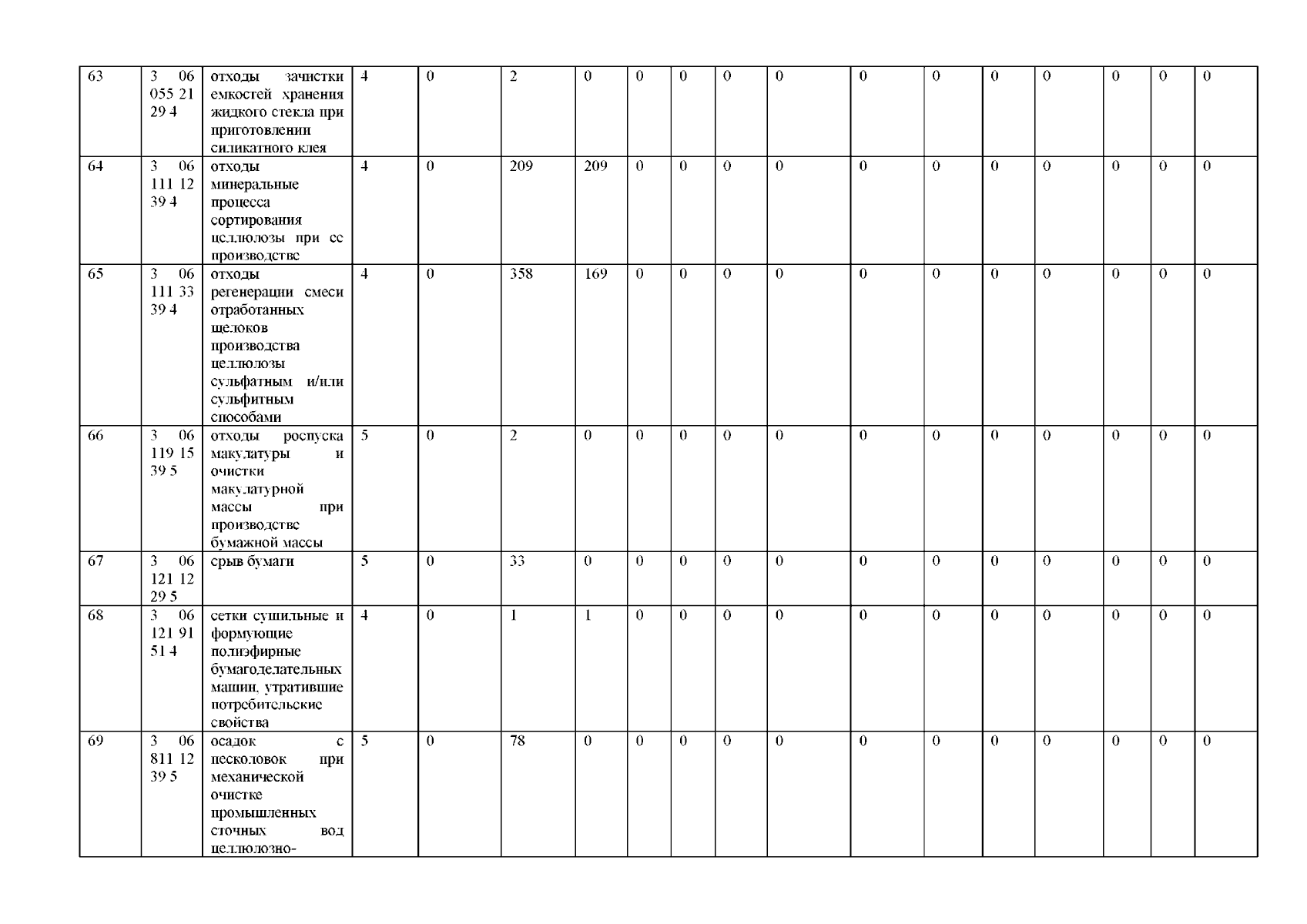 | 63 | 3 06 055 21 29 4 | отходы зачистки емкостей хранения жидкого стекла при приготовлении силикатного клея | 4 | 0 | 2 | 0 | 0 | 0 | 0 | 0 | 0 | 0 | 0 | 0 | 0 | 0 | 0 |
|---|---|---|---|---|---|---|---|---|---|---|---|---|---|---|---|---|---|
| 64 | 3 06 111 12 39 4 | отходы минеральные процесса сортирования целлюлозы при ее производстве | 4 | 0 | 209 | 209 | 0 | 0 | 0 | 0 | 0 | 0 | 0 | 0 | 0 | 0 | 0 |
| 65 | 3 06 111 33 39 4 | отходы регенерации смеси отработанных щелоков производства целлюлозы сульфатным и/или сульфитным способами | 4 | 0 | 358 | 169 | 0 | 0 | 0 | 0 | 0 | 0 | 0 | 0 | 0 | 0 | 0 |
| 66 | 3 06 119 15 39 5 | отходы роспуска макулатуры и очистки макулатурной массы при производстве бумажной массы | 5 | 0 | 2 | 0 | 0 | 0 | 0 | 0 | 0 | 0 | 0 | 0 | 0 | 0 | 0 |
| 67 | 3 06 121 12 29 5 | срыв бумаги | 5 | 0 | 33 | 0 | 0 | 0 | 0 | 0 | 0 | 0 | 0 | 0 | 0 | 0 | 0 |
| 68 | 3 06 121 91 51 4 | сетки сушильные и формующие полиэфирные бумагоделательных машин, утратившие потребительские свойства | 4 | 0 | 1 | 1 | 0 | 0 | 0 | 0 | 0 | 0 | 0 | 0 | 0 | 0 | 0 |
| 69 | 3 06 811 12 39 5 | осадок с песколовок при механической очистке промышленных сточных вод целлюлозно- | 5 | 0 | 78 | 0 | 0 | 0 | 0 | 0 | 0 | 0 | 0 | 0 | 0 | 0 | 0 |